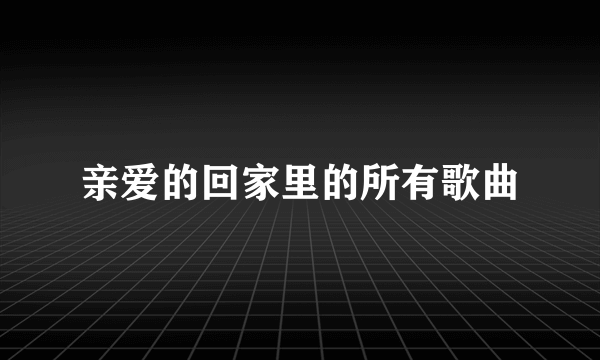 亲爱的回家里的所有歌曲